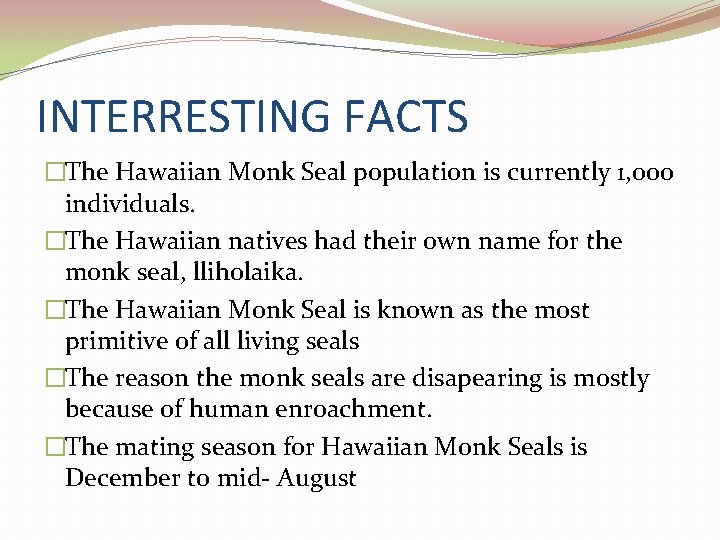 INTERRESTING FACTS

□The Hawaiian Monk Seal population is currently 1,000 individuals.

□The Hawaiian natives had their own name for the monk seal, lliholaika.

□The Hawaiian Monk Seal is known as the most primitive of all living seals

□The reason the monk seals are disapearing is mostly because of human enroachment.

□The mating season for Hawaiian Monk Seals is December to mid- August